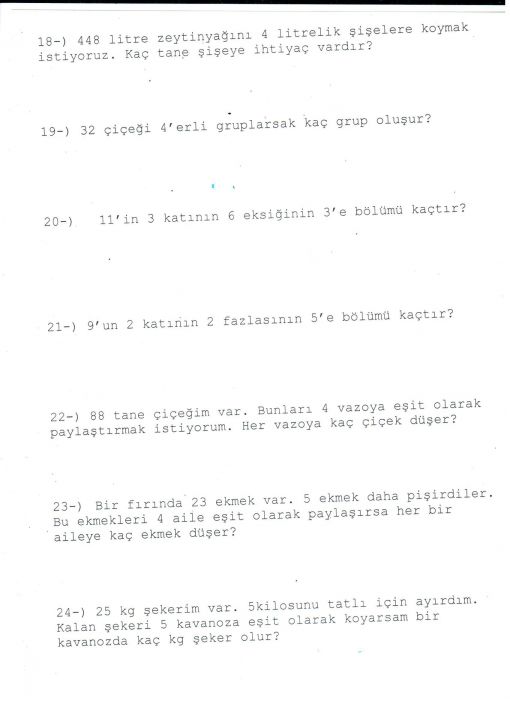 18-) 448 litre zeytinyağını 4 litrelik şişelere koymak istiyoruz. Kaç tane şişeye ihtiyaç vardır?

19-) 32 çiçeği 4'erli gruplarsak kaç grup oluşur?

20-) 11'in 3 katının 6 eksiğinin 3'e bölümü kaçtır?

21-) 9'un 2 katının 2 fazlasının 5'e bölümü kaçtır?

22-) 88 tane çiçeğim var. Bunları 4 vazoya eşit olarak paylaştırmak istiyorum. Her vazoya kaç çiçek düşer?

23-) Bir fırında 23 ekmek var. 5 ekmek daha pişirdiler. Bu ekmekleri 4 aile eşit olarak paylaşırsa her bir aileye kaç ekmek düşer?

24-) 25 kg şekerim var. 5kilosunu tatlı için ayırdım. Kalan şekeri 5 kavanoza eşit olarak koyarsam bir kavanozda kaç kg şeker olur?